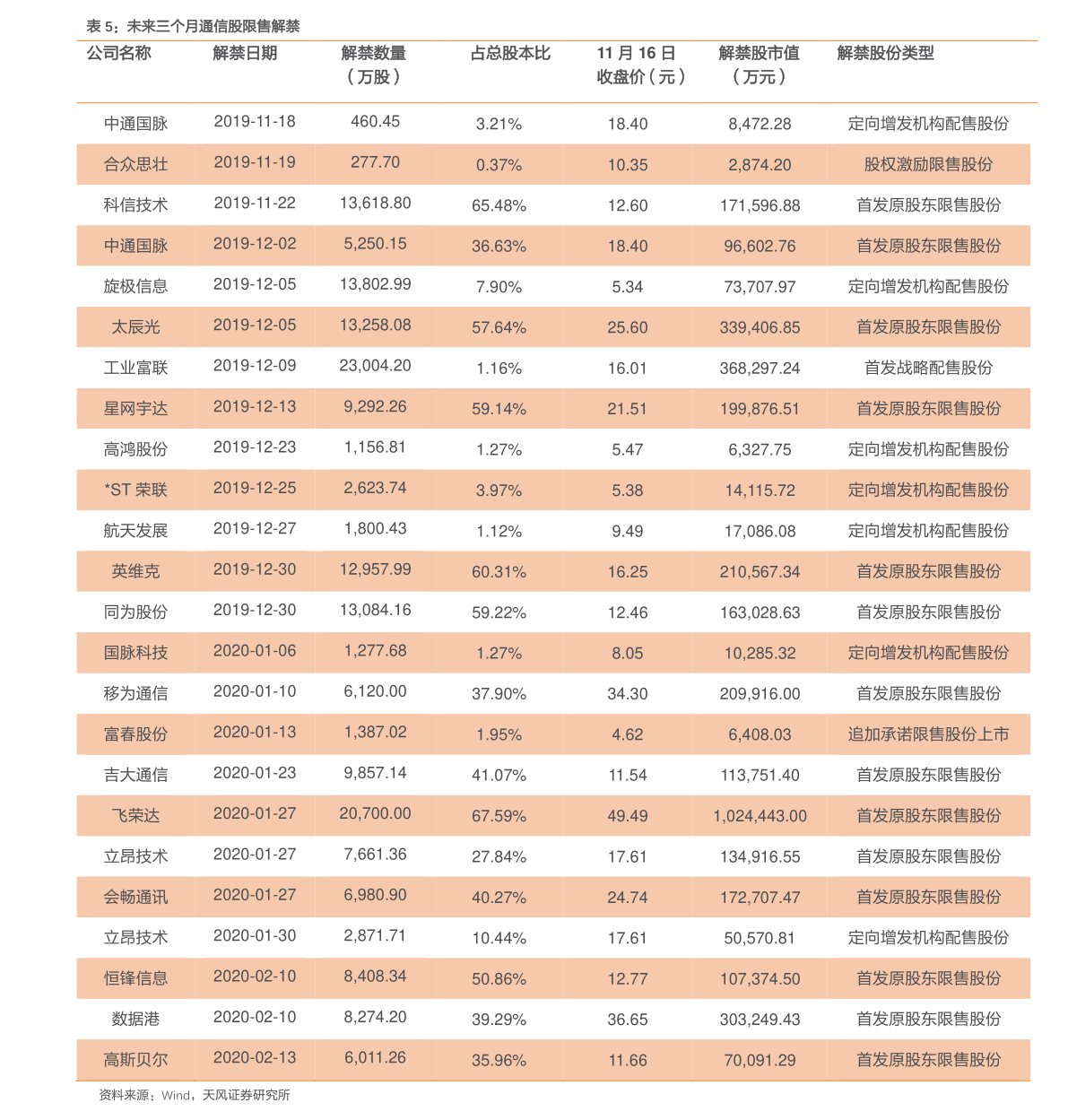 表 5：未来三个月通信股限售解禁

| 公司名称 | 解禁日期 | 解禁数量（万股） | 占总股本比 | 11 月 16 日收盘价（元） | 解禁股市值（万元） | 解禁股份类型 |
|---|---|---|---|---|---|---|
| 中通国脉 | 2019-11-18 | 460.45 | 3.21% | 18.40 | 8,472.28 | 定向增发机构配售股份 |
| 合众思壮 | 2019-11-19 | 277.70 | 0.37% | 10.35 | 2,874.20 | 股权激励限售股份 |
| 科信技术 | 2019-11-22 | 13,618.80 | 65.48% | 12.60 | 171,596.88 | 首发原股东限售股份 |
| 中通国脉 | 2019-12-02 | 5,250.15 | 36.63% | 18.40 | 96,602.76 | 首发原股东限售股份 |
| 旋极信息 | 2019-12-05 | 13,802.99 | 7.90% | 5.34 | 73,707.97 | 定向增发机构配售股份 |
| 太辰光 | 2019-12-05 | 13,258.08 | 57.64% | 25.60 | 339,406.85 | 首发原股东限售股份 |
| 工业富联 | 2019-12-09 | 23,004.20 | 1.16% | 16.01 | 368,297.24 | 首发战略配售股份 |
| 星网宇达 | 2019-12-13 | 9,292.26 | 59.14% | 21.51 | 199,876.51 | 首发原股东限售股份 |
| 高鸿股份 | 2019-12-23 | 1,156.81 | 1.27% | 5.47 | 6,327.75 | 定向增发机构配售股份 |
| *ST 荣联 | 2019-12-25 | 2,623.74 | 3.97% | 5.38 | 14,115.72 | 定向增发机构配售股份 |
| 航天发展 | 2019-12-27 | 1,800.43 | 1.12% | 9.49 | 17,086.08 | 定向增发机构配售股份 |
| 英维克 | 2019-12-30 | 12,957.99 | 60.31% | 16.25 | 210,567.34 | 首发原股东限售股份 |
| 同为股份 | 2019-12-30 | 13,084.16 | 59.22% | 12.46 | 163,028.63 | 首发原股东限售股份 |
| 国脉科技 | 2020-01-06 | 1,277.68 | 1.27% | 8.05 | 10,285.32 | 定向增发机构配售股份 |
| 移为通信 | 2020-01-10 | 6,120.00 | 37.90% | 34.30 | 209,916.00 | 首发原股东限售股份 |
| 富春股份 | 2020-01-13 | 1,387.02 | 1.95% | 4.62 | 6,408.03 | 追加承诺限售股份上市 |
| 吉大通信 | 2020-01-23 | 9,857.14 | 41.07% | 11.54 | 113,751.40 | 首发原股东限售股份 |
| 飞荣达 | 2020-01-27 | 20,700.00 | 67.59% | 49.49 | 1,024,443.00 | 首发原股东限售股份 |
| 立昂技术 | 2020-01-27 | 7,661.36 | 27.84% | 17.61 | 134,916.55 | 首发原股东限售股份 |
| 会畅通讯 | 2020-01-27 | 6,980.90 | 40.27% | 24.74 | 172,707.47 | 首发原股东限售股份 |
| 立昂技术 | 2020-01-30 | 2,871.71 | 10.44% | 17.61 | 50,570.81 | 定向增发机构配售股份 |
| 恒锋信息 | 2020-02-10 | 8,408.34 | 50.86% | 12.77 | 107,374.50 | 首发原股东限售股份 |
| 数据港 | 2020-02-10 | 8,274.20 | 39.29% | 36.65 | 303,249.43 | 首发原股东限售股份 |
| 高斯贝尔 | 2020-02-13 | 6,011.26 | 35.96% | 11.66 | 70,091.29 | 首发原股东限售股份 |

资料来源：Wind，天风证券研究所